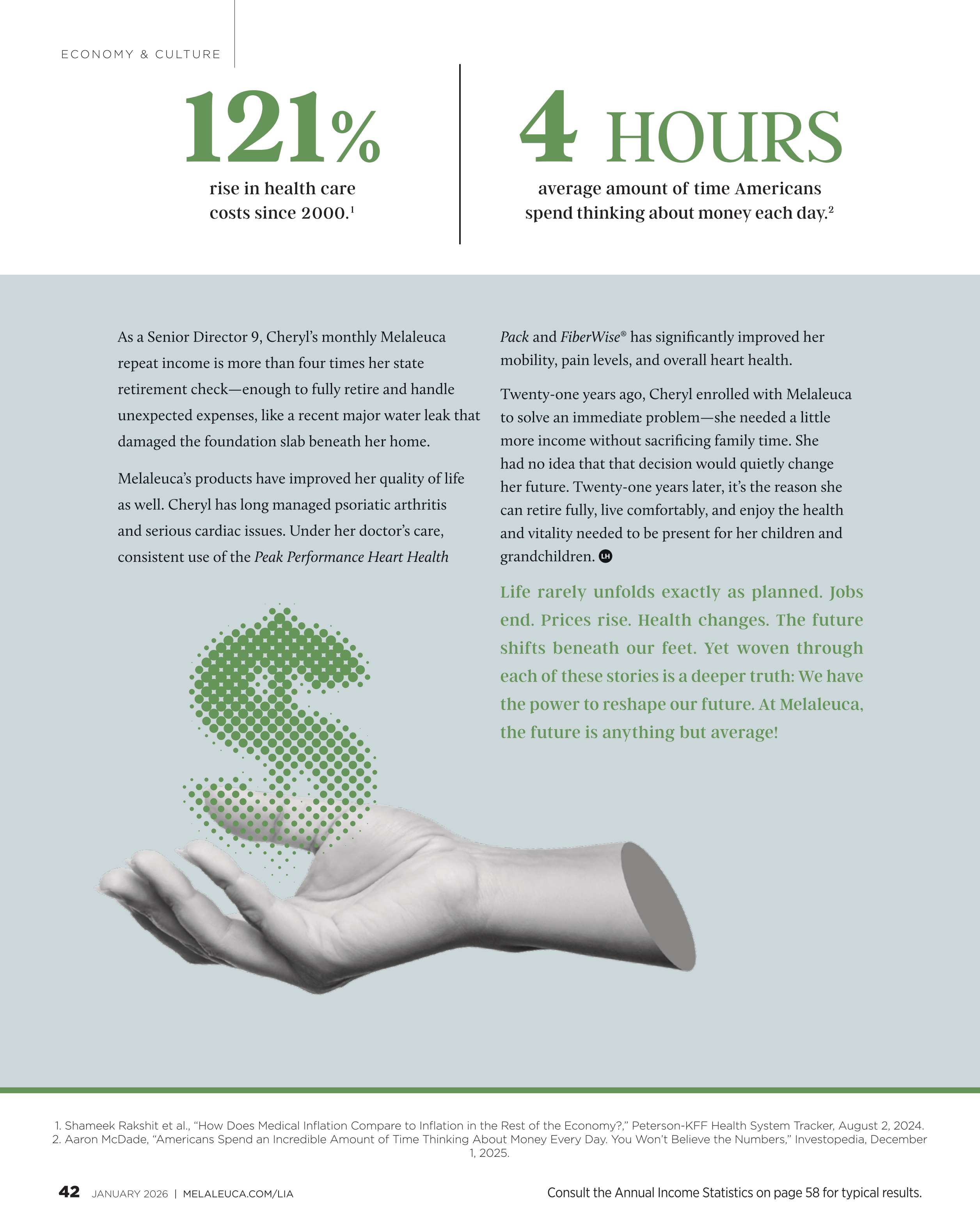 ECONOMY & CULTURE

121%

rise in health care costs since 2000.$^{1}$

4 HOURS

average amount of time Americans spend thinking about money each day.$^{2}$

As a Senior Director 9, Cheryl's monthly Melaleuca repeat income is more than four times her state retirement check—enough to fully retire and handle unexpected expenses, like a recent major water leak that damaged the foundation slab beneath her home.

Melaleuca's products have improved her quality of life as well. Cheryl has long managed psoriatic arthritis and serious cardiac issues. Under her doctor's care, consistent use of the Peak Performance Heart Health Pack and FiberWise® has significantly improved her mobility, pain levels, and overall heart health.

Twenty-one years ago, Cheryl enrolled with Melaleuca to solve an immediate problem—she needed a little more income without sacrificing family time. She had no idea that that decision would quietly change her future. Twenty-one years later, it's the reason she can retire fully, live comfortably, and enjoy the health and vitality needed to be present for her children and grandchildren. LH

Life rarely unfolds exactly as planned. Jobs end. Prices rise. Health changes. The future shifts beneath our feet. Yet woven through each of these stories is a deeper truth: We have the power to reshape our future. At Melaleuca, the future is anything but average!

1. Shameek Rakshit et al., "How Does Medical Inflation Compare to Inflation in the Rest of the Economy?," Peterson-KFF Health System Tracker, August 2, 2024.
2. Aaron McDade, "Americans Spend an Incredible Amount of Time Thinking About Money Every Day. You Won't Believe the Numbers," Investopedia, December 1, 2025.

42 JANUARY 2026 | MELALEUCA.COM/LIA

Consult the Annual Income Statistics on page 58 for typical results.